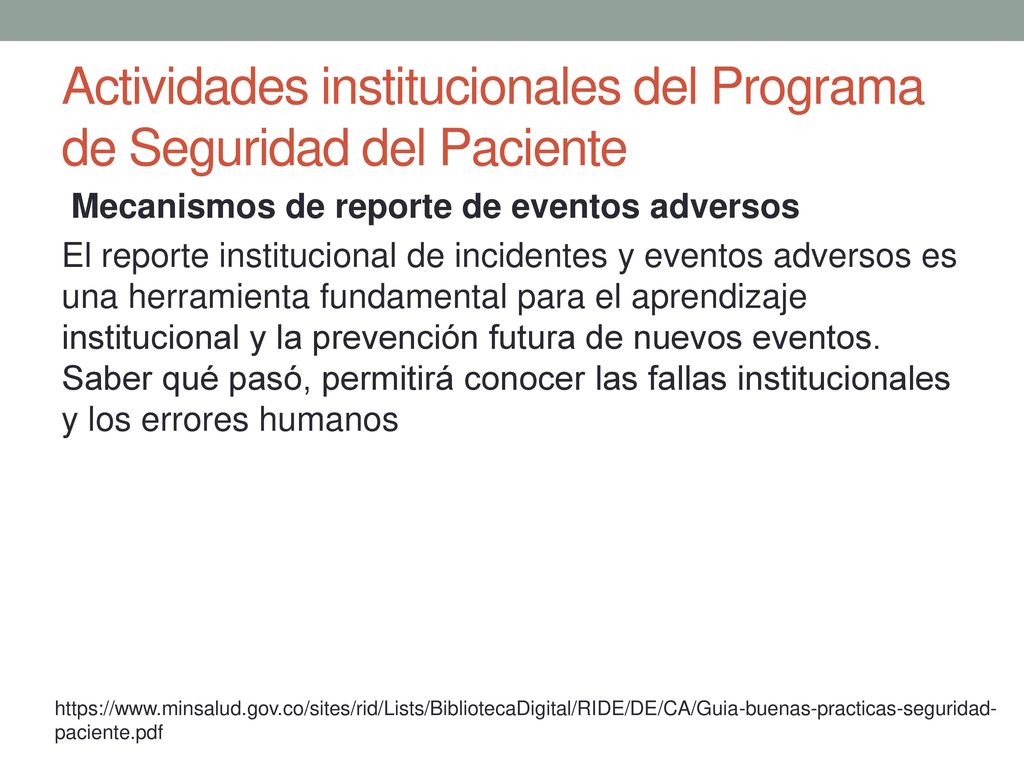 Actividades institucionales del Programa de Seguridad del Paciente

Mecanismos de reporte de eventos adversos

El reporte institucional de incidentes y eventos adversos es una herramienta fundamental para el aprendizaje institucional y la prevención futura de nuevos eventos. Saber qué pasó, permitirá conocer las fallas institucionales y los errores humanos

https://www.minsalud.gov.co/sites/rid/Lists/BibliotecaDigital/RIDE/DE/CA/Guia-buenas-practicas-seguridad-paciente.pdf